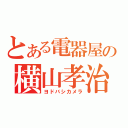 とある電器屋の
横山孝治
ヨドバシカメラ